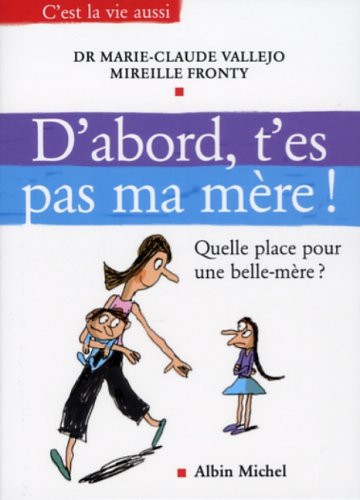 C'est la vie aussi

DR MARIE-CLAUDE VALLEJO
MIREILLE FRONTY

D'abord, t'es pas ma mère !

Quelle place pour une belle-mère ?

Albin Michel